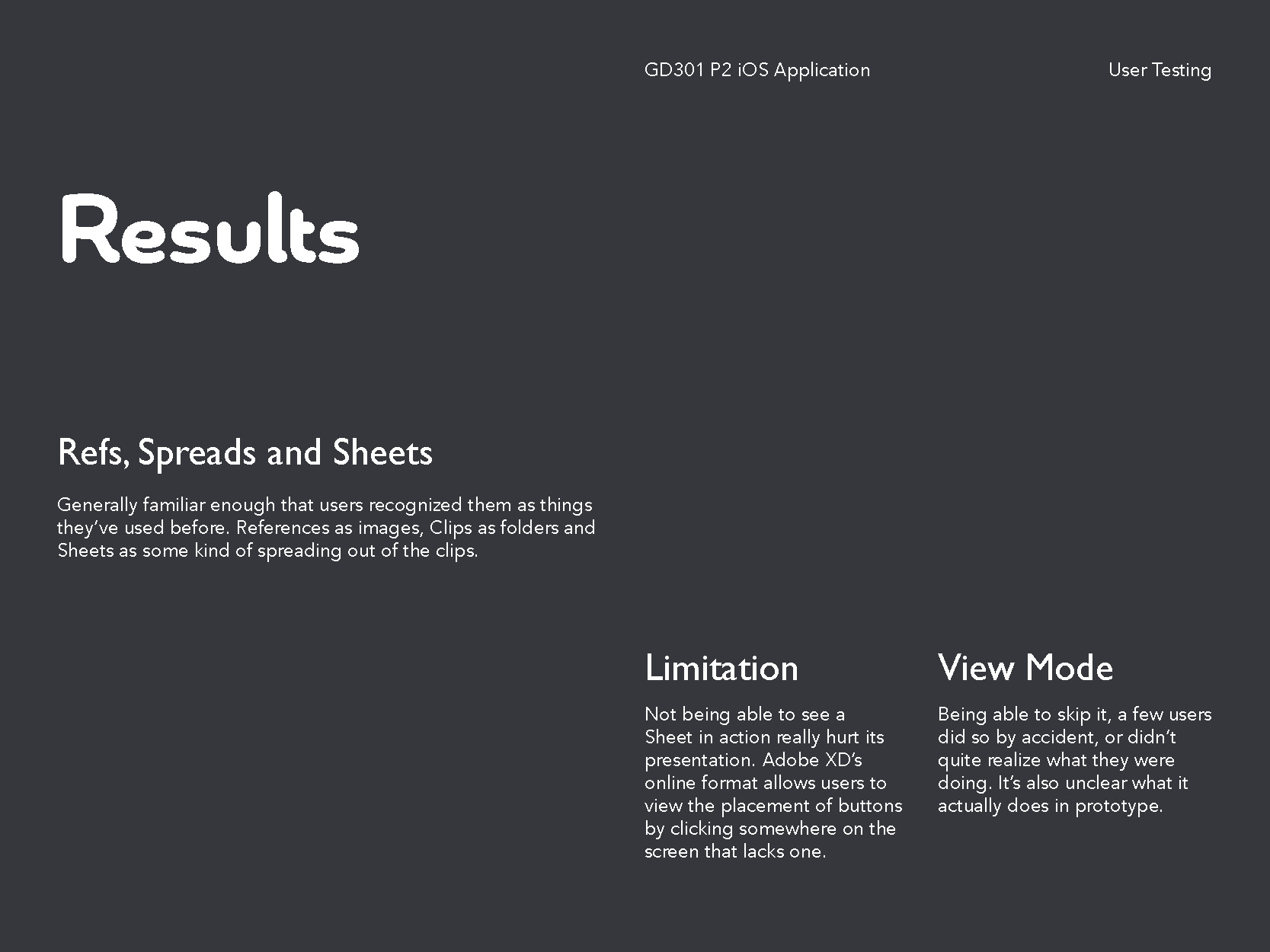 GD301 P2 iOS Application

User Testing

Results

Refs, Spreads and Sheets

Generally familiar enough that users recognized them as things they've used before. References as images, Clips as folders and Sheets as some kind of spreading out of the clips.

Limitation

Not being able to see a Sheet in action really hurt its presentation. Adobe XD's online format allows users to view the placement of buttons by clicking somewhere on the screen that lacks one.

View Mode

Being able to skip it, a few users did so by accident, or didn't quite realize what they were doing. It's also unclear what it actually does in prototype.